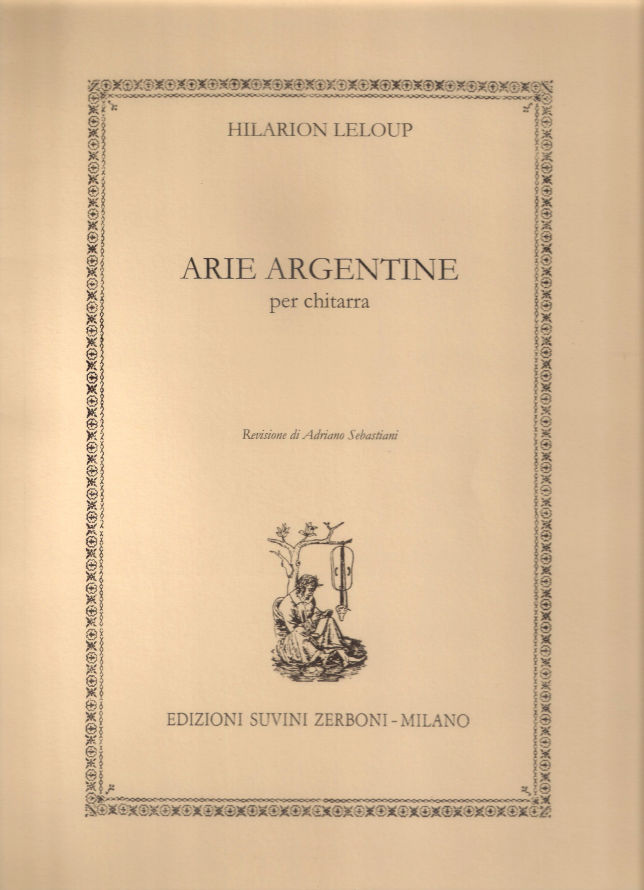 HILARION LELOUP

ARIE ARGENTINE
per chitarra

Revisione di Adriano Sebastiani

EDIZIONI SUVINI ZERBONI - MILANO